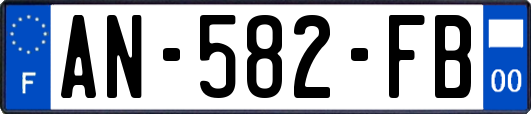 F
AN-582-FB
00